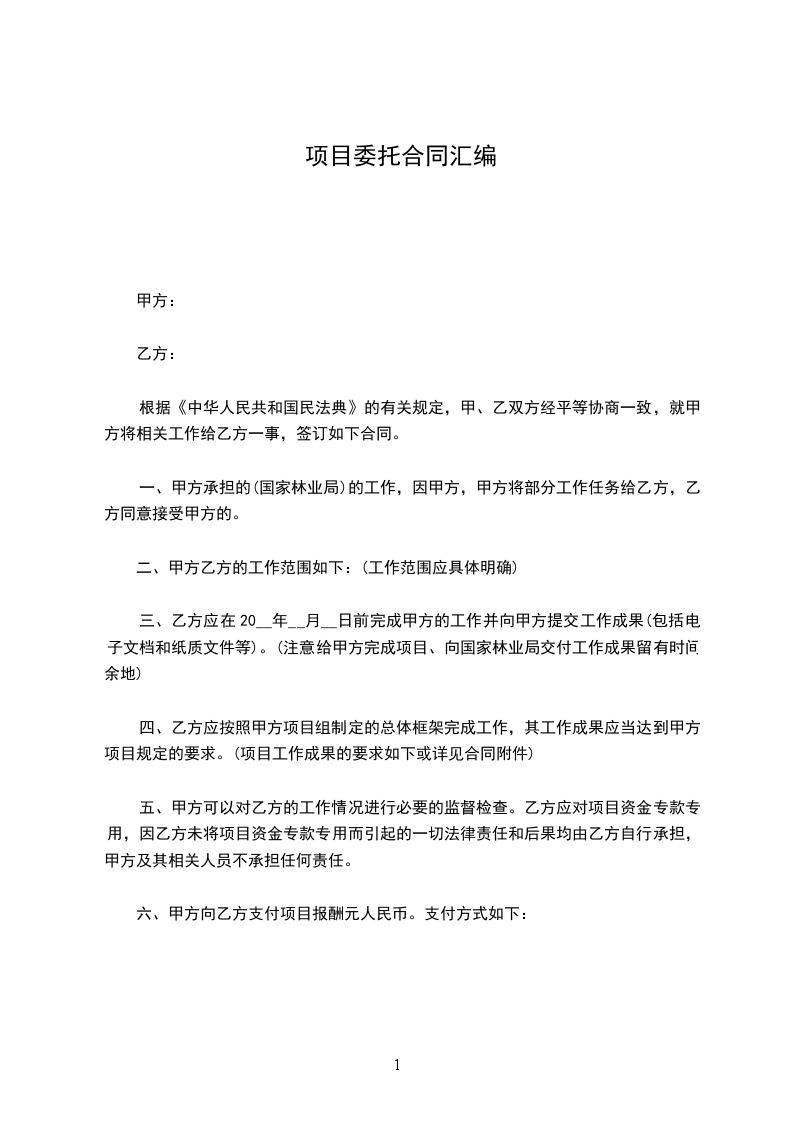 项目委托合同汇编

甲方：

乙方：

根据《中华人民共和国民法典》的有关规定，甲、乙双方经平等协商一致，就甲方将相关工作给乙方一事，签订如下合同。

一、甲方承担的(国家林业局)的工作，因甲方，甲方将部分工作任务给乙方，乙方同意接受甲方的。

二、甲方乙方的工作范围如下：(工作范围应具体明确)

三、乙方应在 20__年__月__日前完成甲方的工作并向甲方提交工作成果(包括电子文档和纸质文件等)。(注意给甲方完成项目、向国家林业局交付工作成果留有时间余地)

四、乙方应按照甲方项目组制定的总体框架完成工作，其工作成果应当达到甲方项目规定的要求。(项目工作成果的要求如下或详见合同附件)

五、甲方可以对乙方的工作情况进行必要的监督检查。乙方应对项目资金专款专用，因乙方未将项目资金专款专用而引起的一切法律责任和后果均由乙方自行承担，甲方及其相关人员不承担任何责任。

六、甲方向乙方支付项目报酬元人民币。支付方式如下：

1